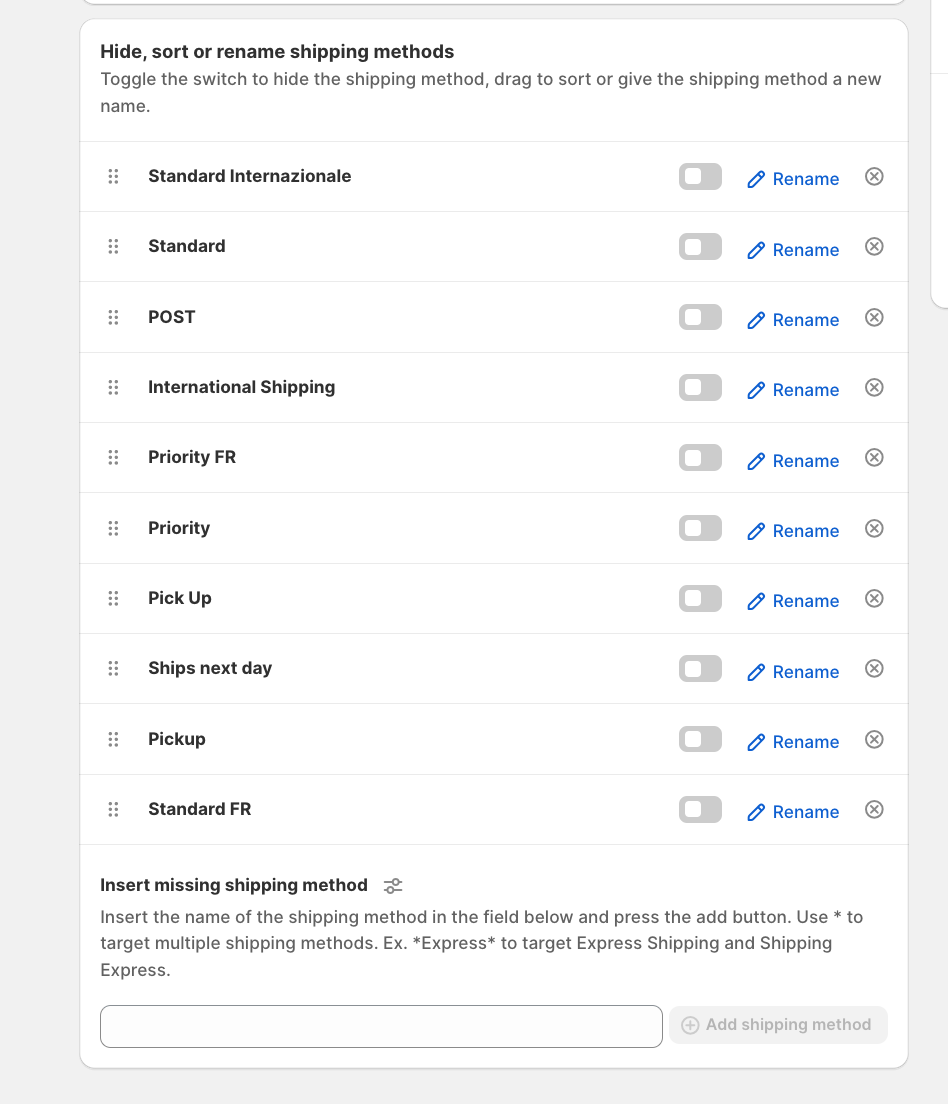 Hide, sort or rename shipping methods
Toggle the switch to hide the shipping method, drag to sort or give the shipping method a new name.

Standard Internazionale Rename

Standard Rename

POST Rename

International Shipping Rename

Priority FR Rename

Priority Rename

Pick Up Rename

Ships next day Rename

Pickup Rename

Standard FR Rename

Insert missing shipping method
Insert the name of the shipping method in the field below and press the add button. Use * to target multiple shipping methods. Ex. *Express* to target Express Shipping and Shipping Express.

Add shipping method